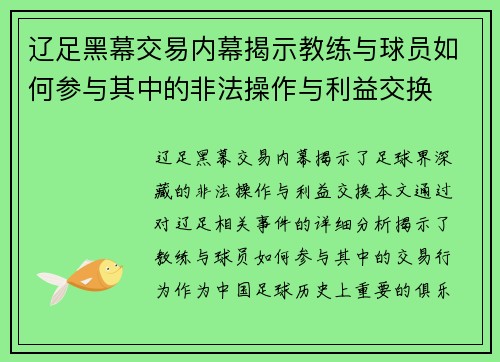 辽足黑幕交易内幕揭示教练与球员如何参与其中的非法操作与利益交换

辽足黑幕交易内幕揭示了足球界深藏的非法操作与利益交换本文通过对辽足相关事件的详细分析揭示了教练与球员如何参与其中的交易行为作为中国足球历史上重要的俱乐